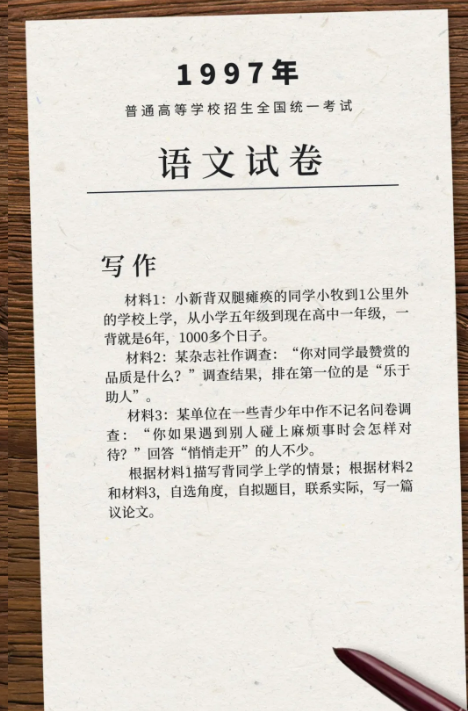 1997年

普通高等学校招生全国统一考试

语文试卷

写作

材料1：小新背双腿瘫痪的同学小牧到1公里外的学校上学，从小学五年级到现在高中一年级，一背就是6年，1000多个日子。

材料2：某杂志社作调查：“你对同学最赞赏的品质是什么？”调查结果，排在第一位的是“乐于助人”。

材料3：某单位在一些青少年中作不记名问卷调查：“你如果遇到别人碰上麻烦事时会怎样对待？”回答“悄悄走开”的人不少。

根据材料1描写背同学上学的情景；根据材料2和材料3，自选角度，自拟题目，联系实际，写一篇议论文。